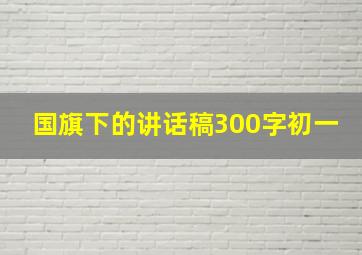 国旗下的讲话稿300字初一